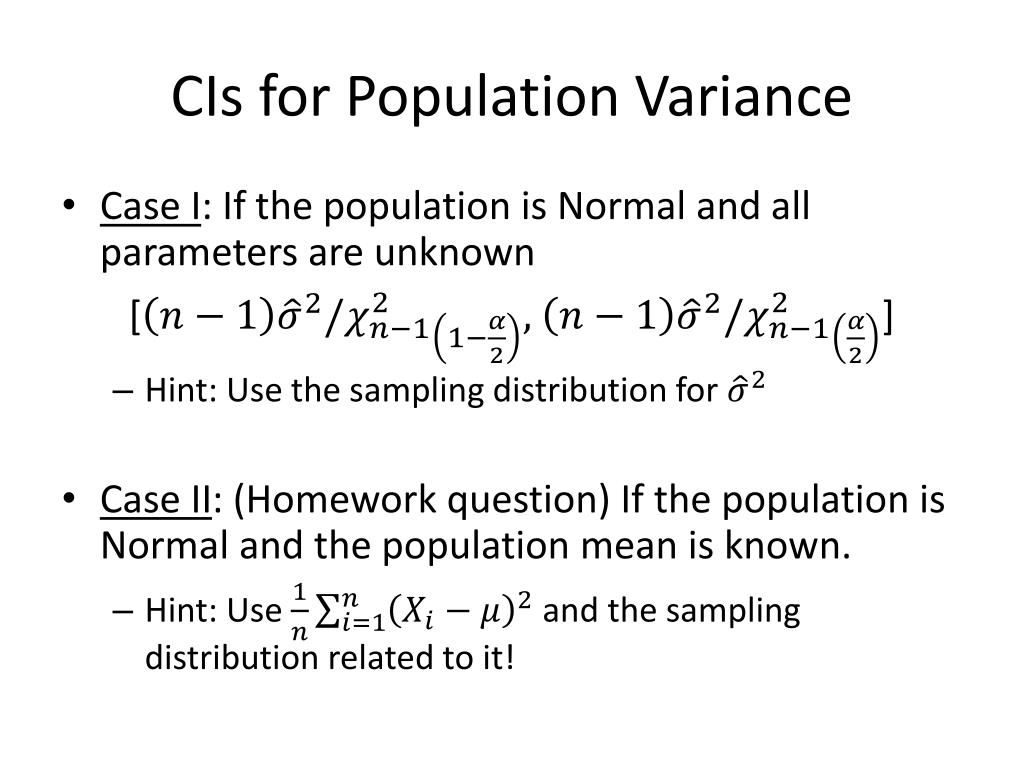 CIs for Population Variance

• Case I: If the population is Normal and all parameters are unknown

$[(n-1)\hat{\sigma}^2/\chi^2_{n-1\left(1-\frac{\alpha}{2}\right)}, (n-1)\hat{\sigma}^2/\chi^2_{n-1\left(\frac{\alpha}{2}\right)}]$

– Hint: Use the sampling distribution for $\hat{\sigma}^2$

• Case II: (Homework question) If the population is Normal and the population mean is known.

– Hint: Use $\frac{1}{n}\sum_{i=1}^{n}(X_i-\mu)^2$ and the sampling distribution related to it!